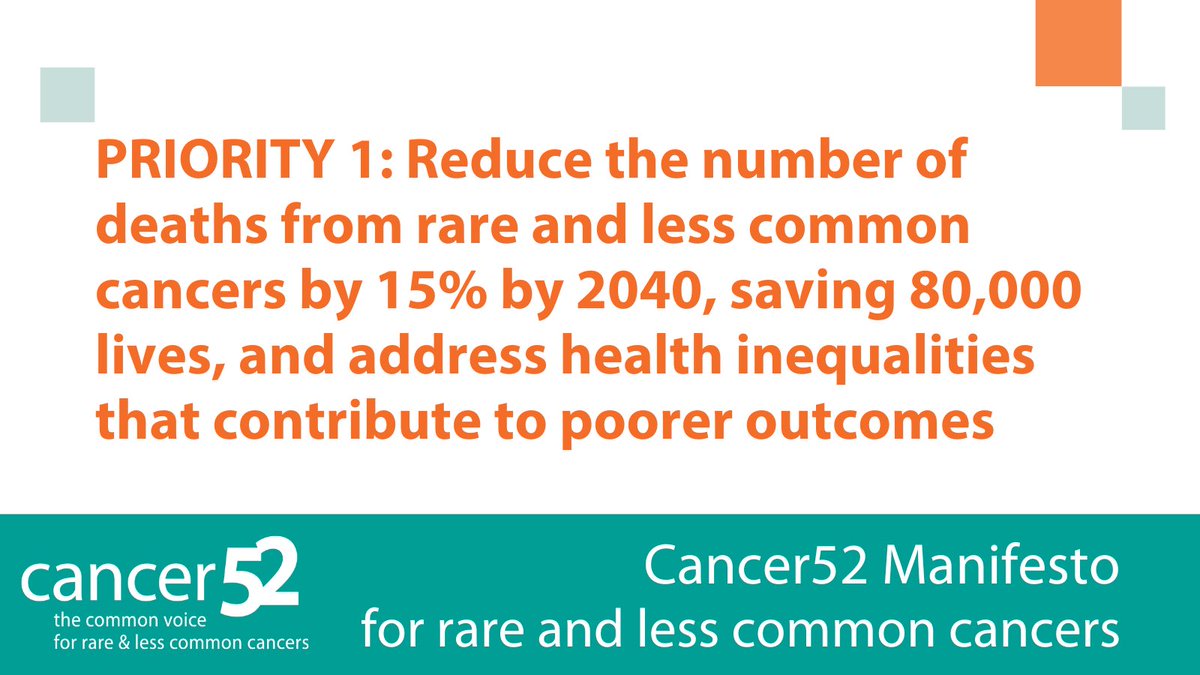 PRIORITY 1: Reduce the number of deaths from rare and less common cancers by 15% by 2040, saving 80,000 lives, and address health inequalities that contribute to poorer outcomes

cancer52
the common voice
for rare & less common cancers

Cancer52 Manifesto
for rare and less common cancers